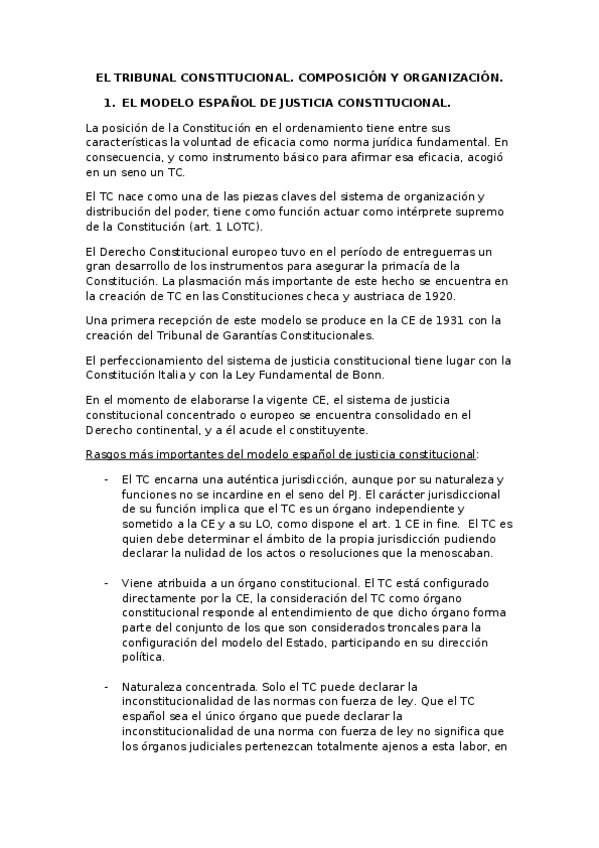 EL TRIBUNAL CONSTITUCIONAL. COMPOSICIÓN Y ORGANIZACIÓN.

1. EL MODELO ESPAÑOL DE JUSTICIA CONSTITUCIONAL.

La posición de la Constitución en el ordenamiento tiene entre sus características la voluntad de eficacia como norma jurídica fundamental. En consecuencia, y como instrumento básico para afirmar esa eficacia, acogió en un seno un TC.

El TC nace como una de las piezas claves del sistema de organización y distribución del poder, tiene como función actuar como intérprete supremo de la Constitución (art. 1 LOTC).

El Derecho Constitucional europeo tuvo en el período de entreguerras un gran desarrollo de los instrumentos para asegurar la primacía de la Constitución. La plasmación más importante de este hecho se encuentra en la creación de TC en las Constituciones checa y austriaca de 1920.

Una primera recepción de este modelo se produce en la CE de 1931 con la creación del Tribunal de Garantías Constitucionales.

El perfeccionamiento del sistema de justicia constitucional tiene lugar con la Constitución Italia y con la Ley Fundamental de Bonn.

En el momento de elaborarse la vigente CE, el sistema de justicia constitucional concentrado o europeo se encuentra consolidado en el Derecho continental, y a él acude el constituyente.

Rasgos más importantes del modelo español de justicia constitucional:

- El TC encarna una auténtica jurisdicción, aunque por su naturaleza y funciones no se incardine en el seno del PJ. El carácter jurisdiccional de su función implica que el TC es un órgano independiente y sometido a la CE y a su LO, como dispone el art. 1 CE in fine. El TC es quien debe determinar el ámbito de la propia jurisdicción pudiendo declarar la nulidad de los actos o resoluciones que la menoscaban.

- Viene atribuida a un órgano constitucional. El TC está configurado directamente por la CE, la consideración del TC como órgano constitucional responde al entendimiento de que dicho órgano forma parte del conjunto de los que son considerados troncales para la configuración del modelo del Estado, participando en su dirección política.

- Naturaleza concentrada. Solo el TC puede declarar la inconstitucionalidad de las normas con fuerza de ley. Que el TC español sea el único órgano que puede declarar la inconstitucionalidad de una norma con fuerza de ley no significa que los órganos judiciales pertenezcan totalmente ajenos a esta labor, en